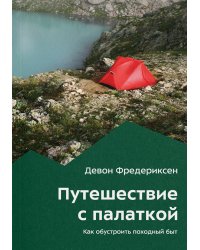 Девон Фредериксен

Путешествие с палаткой

Как обустроить походный быт